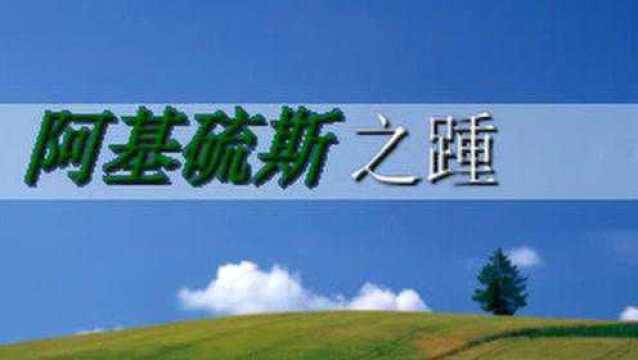 阿基硫斯之踵